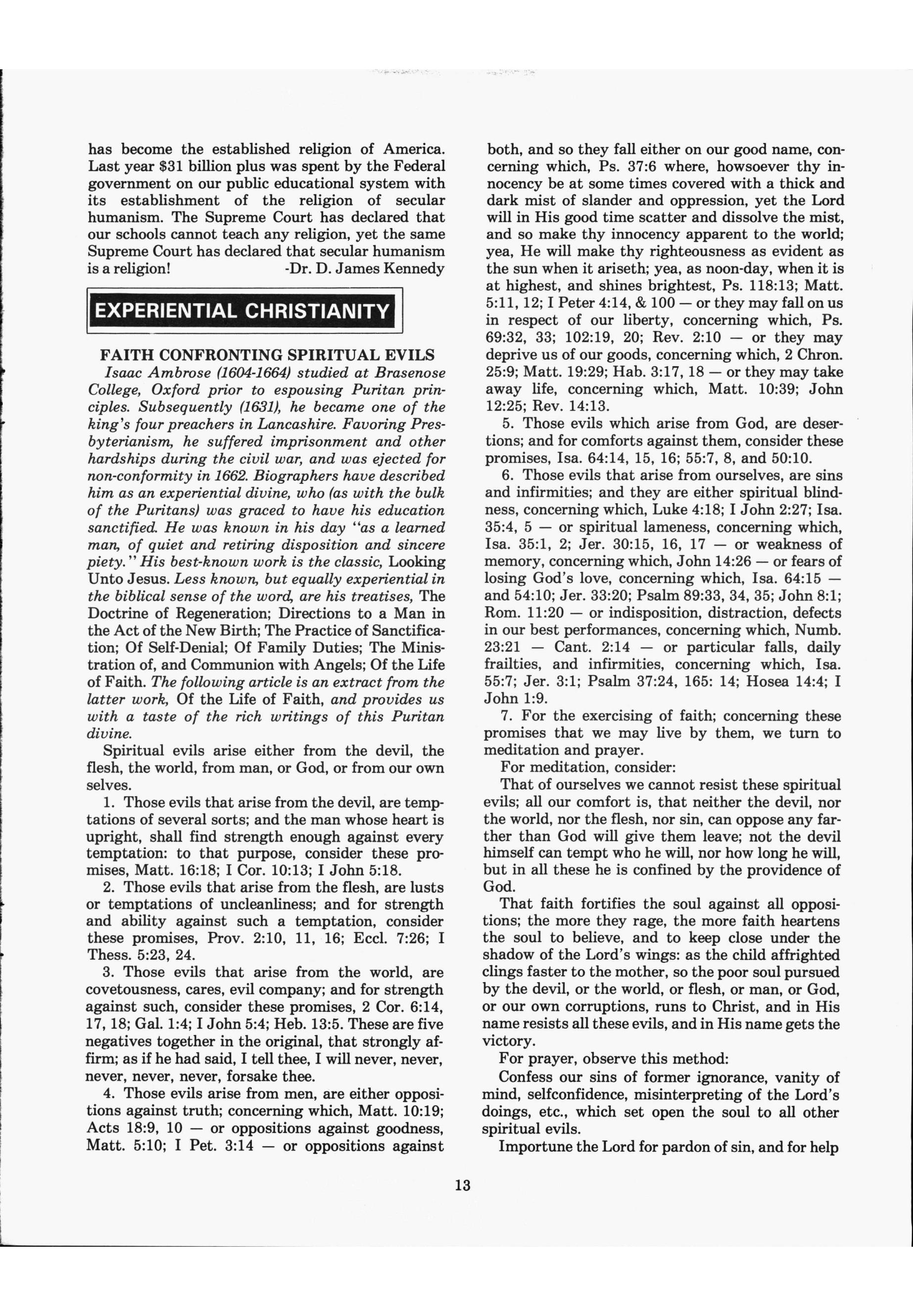 has become the established religion of America. Last year $31 billion plus was spent by the Federal government on our public educational system with its establishment of the religion of secular humanism. The Supreme Court has declared that our schools cannot teach any religion, yet the same Supreme Court has declared that secular humanism is a religion! -Dr. D. James Kennedy

EXPERIENTIAL CHRISTIANITY

FAITH CONFRONTING SPIRITUAL EVILS

Isaac Ambrose (1604-1664) studied at Brasenose College, Oxford prior to espousing Puritan principles. Subsequently (1631), he became one of the king's four preachers in Lancashire. Favoring Presbyterianism, he suffered imprisonment and other hardships during the civil war, and was ejected for non-conformity in 1662. Biographers have described him as an experiential divine, who (as with the bulk of the Puritans) was graced to have his education sanctified. He was known in his day "as a learned man, of quiet and retiring disposition and sincere piety." His best-known work is the classic, Looking Unto Jesus. Less known, but equally experiential in the biblical sense of the word, are his treatises, The Doctrine of Regeneration; Directions to a Man in the Act of the New Birth; The Practice of Sanctification; Of Self-Denial; Of Family Duties; The Ministration of, and Communion with Angels; Of the Life of Faith. The following article is an extract from the latter work, Of the Life of Faith, and provides us with a taste of the rich writings of this Puritan divine.

Spiritual evils arise either from the devil, the flesh, the world, from man, or God, or from our own selves.

1. Those evils that arise from the devil, are temptations of several sorts; and the man whose heart is upright, shall find strength enough against every temptation: to that purpose, consider these promises, Matt. 16:18; I Cor. 10:13; I John 5:18.

2. Those evils that arise from the flesh, are lusts or temptations of uncleanliness; and for strength and ability against such a temptation, consider these promises, Prov. 2:10, 11, 16; Eccl. 7:26; I Thess. 5:23, 24.

3. Those evils that arise from the world, are covetousness, cares, evil company; and for strength against such, consider these promises, 2 Cor. 6:14, 17, 18; Gal. 1:4; I John 5:4; Heb. 13:5. These are five negatives together in the original, that strongly affirm; as if he had said, I tell thee, I will never, never, never, never, never, forsake thee.

4. Those evils arise from men, are either oppositions against truth; concerning which, Matt. 10:19; Acts 18:9, 10 — or oppositions against goodness, Matt. 5:10; I Pet. 3:14 — or oppositions against both, and so they fall either on our good name, concerning which, Ps. 37:6 where, howsoever thy innocency be at some times covered with a thick and dark mist of slander and oppression, yet the Lord will in His good time scatter and dissolve the mist, and so make thy innocency apparent to the world; yea, He will make thy righteousness as evident as the sun when it ariseth; yea, as noon-day, when it is at highest, and shines brightest, Ps. 118:13; Matt. 5:11, 12; I Peter 4:14, & 100 — or they may fall on us in respect of our liberty, concerning which, Ps. 69:32, 33; 102:19, 20; Rev. 2:10 — or they may deprive us of our goods, concerning which, 2 Chron. 25:9; Matt. 19:29; Hab. 3:17, 18 — or they may take away life, concerning which, Matt. 10:39; John 12:25; Rev. 14:13.

5. Those evils which arise from God, are desertions; and for comforts against them, consider these promises, Isa. 64:14, 15, 16; 55:7, 8, and 50:10.

6. Those evils that arise from ourselves, are sins and infirmities; and they are either spiritual blindness, concerning which, Luke 4:18; I John 2:27; Isa. 35:4, 5 — or spiritual lameness, concerning which, Isa. 35:1, 2; Jer. 30:15, 16, 17 — or weakness of memory, concerning which, John 14:26 — or fears of losing God's love, concerning which, Isa. 64:15 — and 54:10; Jer. 33:20; Psalm 89:33, 34, 35; John 8:1; Rom. 11:20 — or indisposition, distraction, defects in our best performances, concerning which, Numb. 23:21 — Cant. 2:14 — or particular falls, daily frailties, and infirmities, concerning which, Isa. 55:7; Jer. 3:1; Psalm 37:24, 165: 14; Hosea 14:4; I John 1:9.

7. For the exercising of faith; concerning these promises that we may live by them, we turn to meditation and prayer.

For meditation, consider:

That of ourselves we cannot resist these spiritual evils; all our comfort is, that neither the devil, nor the world, nor the flesh, nor sin, can oppose any farther than God will give them leave; not the devil himself can tempt who he will, nor how long he will, but in all these he is confined by the providence of God.

That faith fortifies the soul against all oppositions; the more they rage, the more faith heartens the soul to believe, and to keep close under the shadow of the Lord's wings: as the child affrighted clings faster to the mother, so the poor soul pursued by the devil, or the world, or flesh, or man, or God, or our own corruptions, runs to Christ, and in His name resists all these evils, and in His name gets the victory.

For prayer, observe this method:

Confess our sins of former ignorance, vanity of mind, selfconfidence, misinterpreting of the Lord's doings, etc., which set open the soul to all other spiritual evils.

Importune the Lord for pardon of sin, and for help

13